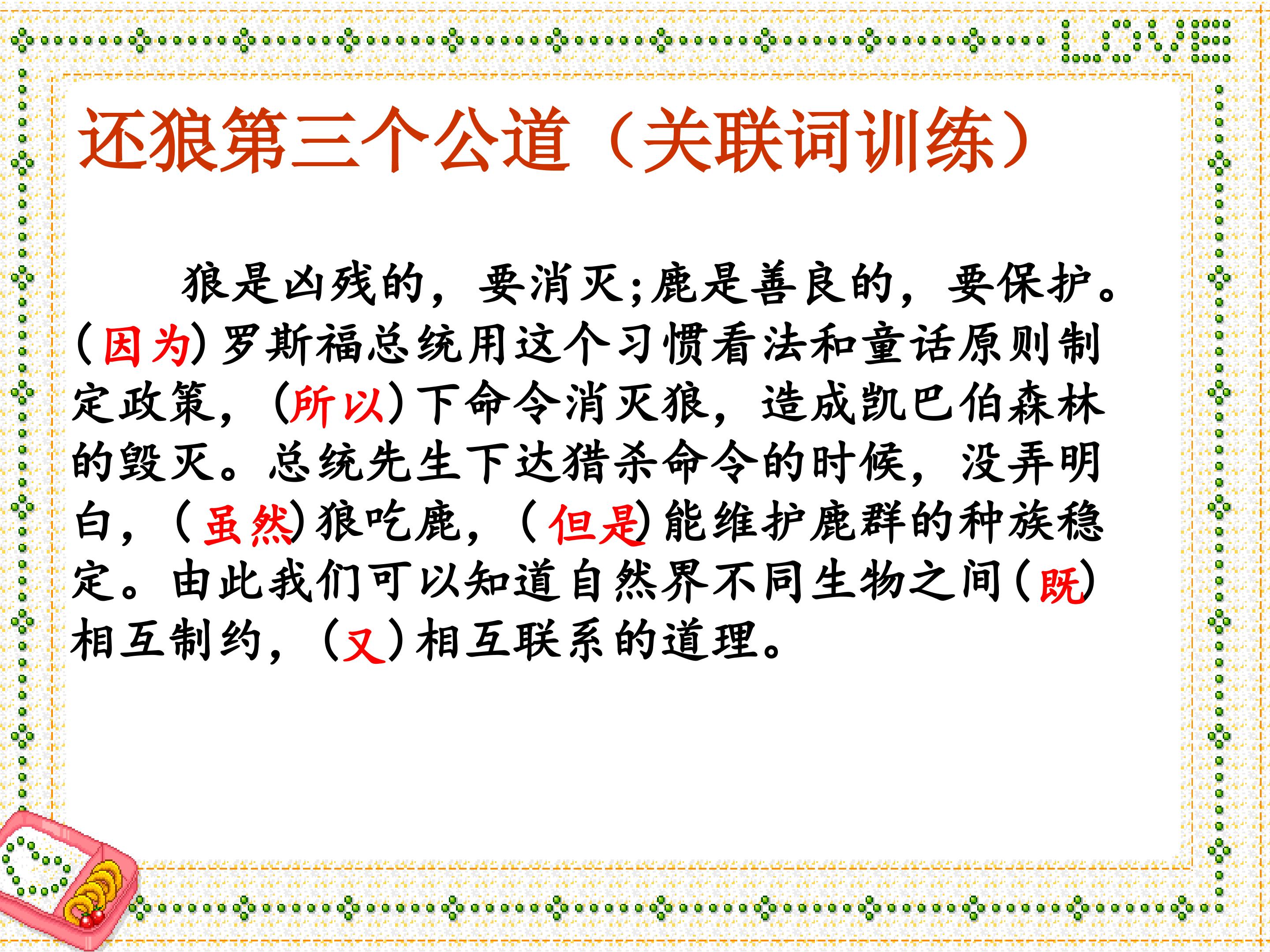 LOVE

还狼第三个公道（关联词训练）

狼是凶残的，要消灭;鹿是善良的，要保护。(因为)罗斯福总统用这个习惯看法和童话原则制定政策，(所以)下命令消灭狼，造成凯巴伯森林的毁灭。总统先生下达猎杀命令的时候，没弄明白，(虽然)狼吃鹿，(但是)能维护鹿群的种族稳定。由此我们可以知道自然界不同生物之间(既)相互制约，(又)相互联系的道理。